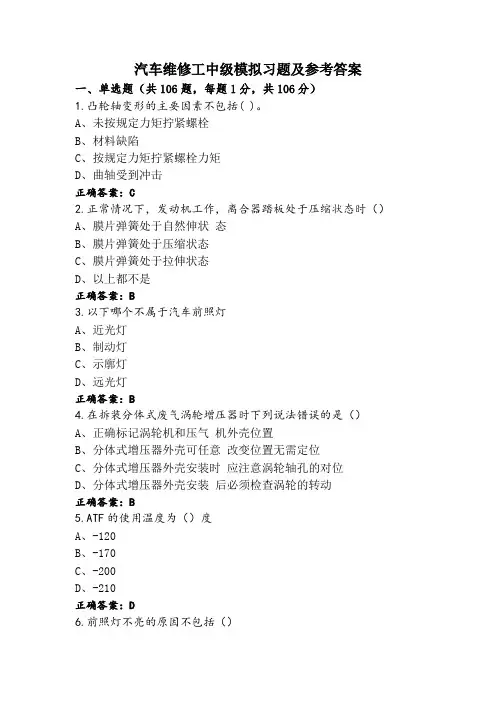 汽车维修工中级模拟习题及参考答案

一、单选题（共 106 题，每题 1 分，共 106 分）

1.凸轮轴变形的主要因素不包括( )。
A、未按规定力矩拧紧螺栓
B、材料缺陷
C、按规定力矩拧紧螺栓力矩
D、曲轴受到冲击

正确答案：C

2.正常情况下，发动机工作，离合器踏板处于压缩状态时（）
A、膜片弹簧处于自然伸状 态
B、膜片弹簧处于压缩状态
C、膜片弹簧处于拉伸状态
D、以上都不是

正确答案：B

3.以下哪个不属于汽车前照灯
A、近光灯
B、制动灯
C、示廓灯
D、远光灯

正确答案：B

4.在拆装分体式废气涡轮增压器时下列说法错误的是（）
A、正确标记涡轮机和压气 机外壳位置
B、分体式增压器外壳可任意 改变位置无需定位
C、分体式增压器外壳安装时 应注意涡轮轴孔的对位
D、分体式增压器外壳安装 后必须检查涡轮的转动

正确答案：B

5.ATF 的使用温度为（）度
A、-120
B、-170
C、-200
D、-210

正确答案：D

6.前照灯不亮的原因不包括（）